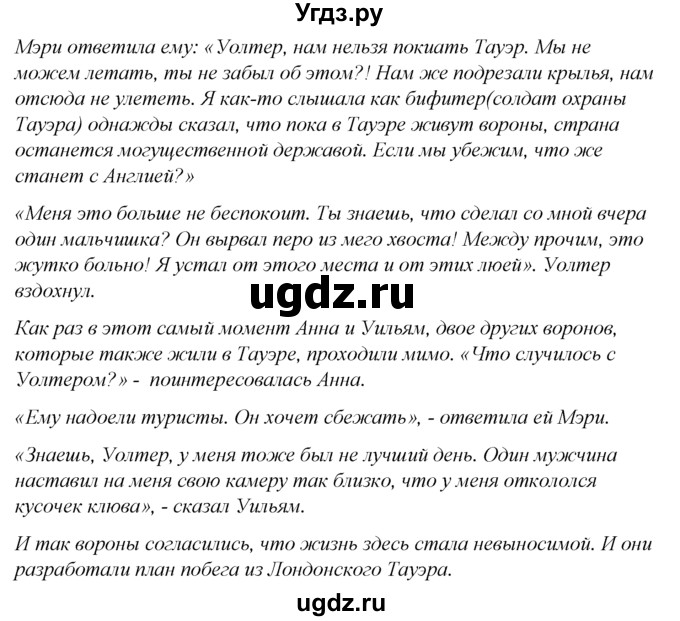 Угдз.ру

Мэри ответила ему: «Уолтер, нам нельзя покиать Тауэр. Мы не можем летать, ты не забыл об этом?! Нам же подрезали крылья, нам отсюда не улететь. Я как-то слышала как бифитер(солдат охраны Тауэра) однажды сказал, что пока в Тауэре живут вороны, страна останется могущественной державой. Если мы убежим, что же станет с Англией?»

«Меня это больше не беспокоит. Ты знаешь, что сделал со мной вчера один мальчишка? Он вырвал перо из мего хвоста! Между прочим, это жутко больно! Я устал от этого места и от этих люей». Уолтер вздохнул.

ugdz.ru

Как раз в этот самый момент Анна и Уильям, двое других воронов, которые также жили в Тауэре, проходили мимо. «Что случилось с Уолтером?» - поинтересовалась Анна.

«Ему надоели туристы. Он хочет сбежать», - ответила ей Мэри.

«Знаешь, Уолтер, у меня тоже был не лучший день. Один мужчина наставил на меня свою камеру так близко, что у меня откололся кусочек клюва», - сказал Уильям.

И так вороны согласились, что жизнь здесь стала невыносимой. И они разработали план побега из Лондонского Тауэра.

ugdz.ru